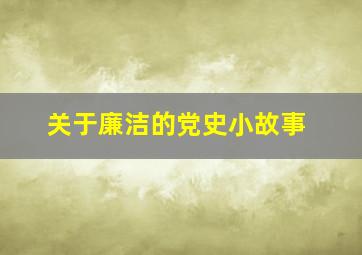 关于廉洁的党史小故事